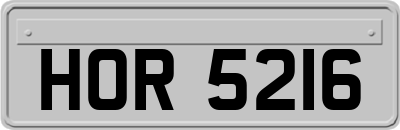 HOR 5216